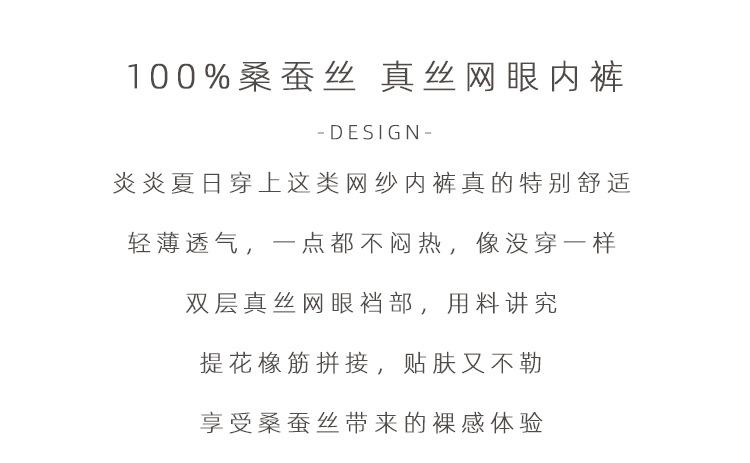 100%桑蚕丝 真丝网眼内裤

-DESIGN-

炎炎夏日穿上这类网纱内裤真的特别舒适

轻薄透气，一点都不闷热，像没穿一样

双层真丝网眼裆部，用料讲究

提花橡筋拼接，贴肤又不勒

享受桑蚕丝带来的裸感体验